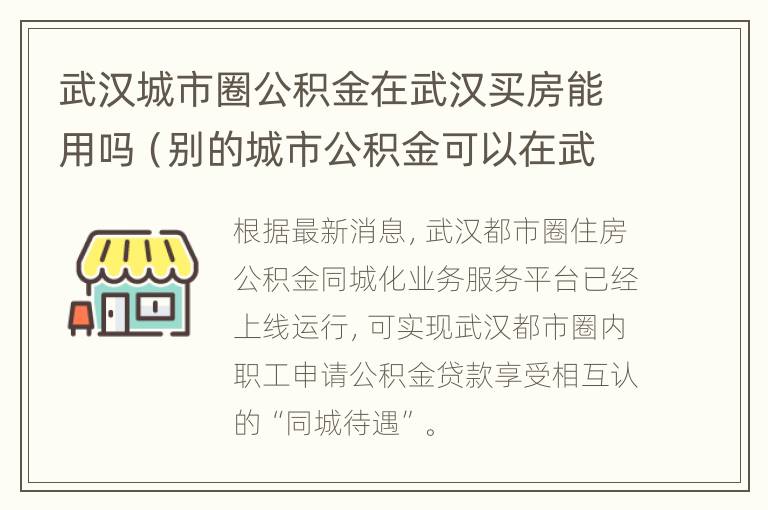 武汉城市圈公积金在武汉买房能用吗（别的城市公积金可以在武

根据最新消息，武汉都市圈住房公积金同城化业务服务平台已经上线运行，可实现武汉都市圈内职工申请公积金贷款享受相互认的“同城待遇”。